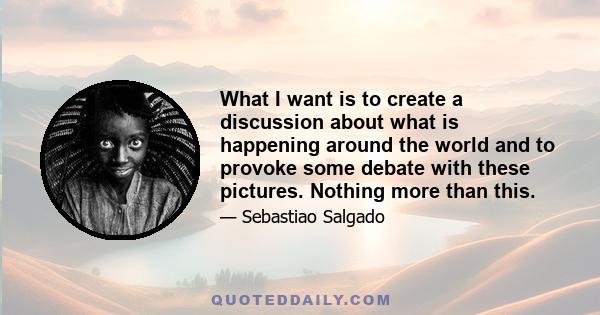 What I want is to create a discussion about what is happening around the world and to provoke some debate with these pictures. Nothing more than this.

— Sebastiao Salgado

QUOTEDDAILY.COM